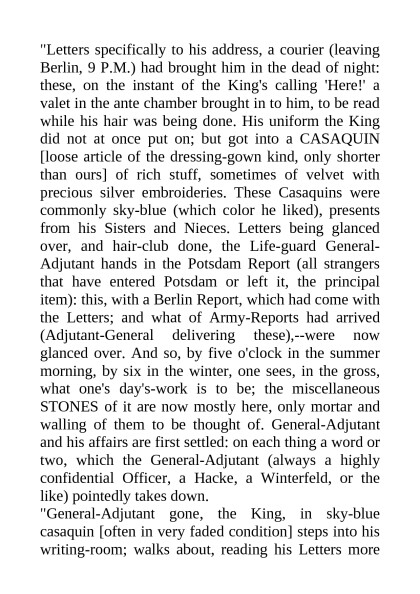 "Letters specifically to his address, a courier (leaving Berlin, 9 P.M.) had brought him in the dead of night: these, on the instant of the King's calling 'Here!' a valet in the ante chamber brought in to him, to be read while his hair was being done. His uniform the King did not at once put on; but got into a CASAQUIN [loose article of the dressing-gown kind, only shorter than ours] of rich stuff, sometimes of velvet with precious silver embroideries. These Casaquins were commonly sky-blue (which color he liked), presents from his Sisters and Nieces. Letters being glanced over, and hair-club done, the Life-guard General-Adjutant hands in the Potsdam Report (all strangers that have entered Potsdam or left it, the principal item): this, with a Berlin Report, which had come with the Letters; and what of Army-Reports had arrived (Adjutant-General delivering these),--were now glanced over. And so, by five o'clock in the summer morning, by six in the winter, one sees, in the gross, what one's day's-work is to be; the miscellaneous STONES of it are now mostly here, only mortar and walling of them to be thought of. General-Adjutant and his affairs are first settled: on each thing a word or two, which the General-Adjutant (always a highly confidential Officer, a Hacke, a Winterfeld, or the like) pointedly takes down.
"General-Adjutant gone, the King, in sky-blue casaquin [often in very faded condition] steps into his writing-room; walks about, reading his Letters more